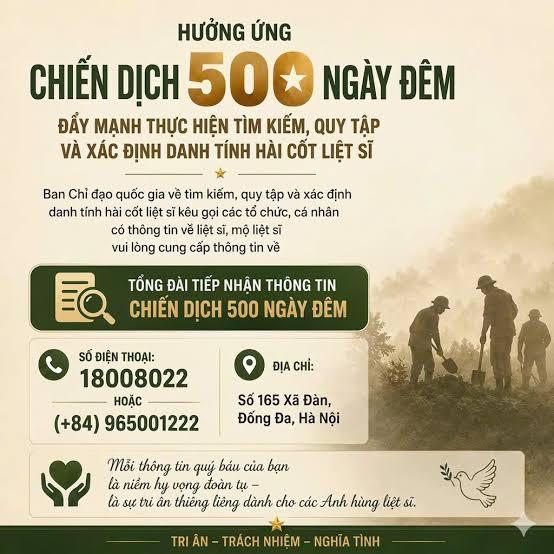 HƯỞNG ỨNG

CHIẾN DỊCH 500 NGÀY ĐÊM

ĐẨY MẠNH THỰC HIỆN TÌM KIẾM, QUY TẬP VÀ XÁC ĐỊNH DANH TÍNH HÀI CỐT LIỆT SĨ

Ban Chỉ đạo quốc gia về tìm kiếm, quy tập và xác định danh tính hài cốt liệt sĩ kêu gọi các tổ chức, cá nhân có thông tin về liệt sĩ, mộ liệt sĩ vui lòng cung cấp thông tin về

TỔNG ĐÀI TIẾP NHẬN THÔNG TIN
CHIẾN DỊCH 500 NGÀY ĐÊM

SỐ ĐIỆN THOẠI:
18008022
HOẶC
(+84) 965001222

ĐỊA CHỈ:
Số 165 Xã Đàn,
Đống Đa, Hà Nội

Mỗi thông tin quý báu của bạn
là niềm hy vọng đoàn tụ –
là sự tri ân thiêng liêng dành cho các Anh hùng liệt sĩ.

TRI ÂN – TRÁCH NHIỆM – NGHĨA TÌNH